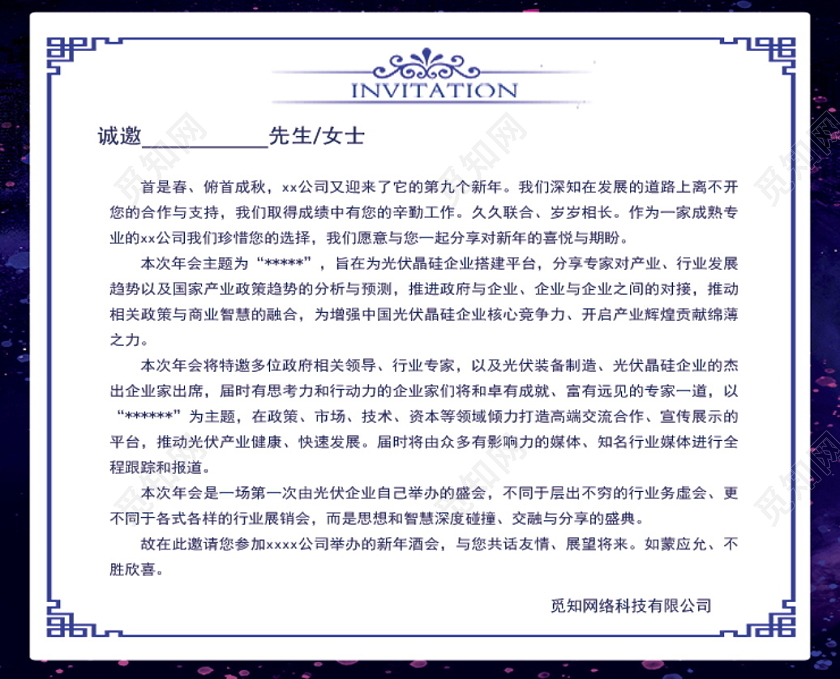 INVITATION

诚邀__________先生/女士

首是春、俯首成秋，xx公司又迎来了它的第九个新年。我们深知在发展的道路上离不开您的合作与支持，我们取得成绩中有您的辛勤工作。久久联合、岁岁相长。作为一家成熟专业的xx公司我们珍惜您的选择，我们愿意与您一起分享对新年的喜悦与期盼。

本次年会主题为“*****”，旨在为光伏晶硅企业搭建平台，分享专家对产业、行业发展趋势以及国家产业政策趋势的分析与预测，推进政府与企业、企业与企业之间的对接，推动相关政策与商业智慧的融合，为增强中国光伏晶硅企业核心竞争力、开启产业辉煌贡献绵薄之力。

本次年会将特邀多位政府相关领导、行业专家，以及光伏装备制造、光伏晶硅企业的杰出企业家出席，届时有思考力和行动力的企业家们将和卓有成就、富有远见的专家一道，以“******”为主题，在政策、市场、技术、资本等领域倾力打造高端交流合作、宣传展示的平台，推动光伏产业健康、快速发展。届时将由众多有影响力的媒体、知名行业媒体进行全程跟踪和报道。

本次年会是一场第一次由光伏企业自己举办的盛会，不同于层出不穷的行业务虚会、更不同于各式各样的行业展销会，而是思想和智慧深度碰撞、交融与分享的盛典。

故在此邀请您参加xxxx公司举办的新年酒会，与您共话友情、展望将来。如蒙应允、不胜欣喜。

觅知网络科技有限公司

觅知网